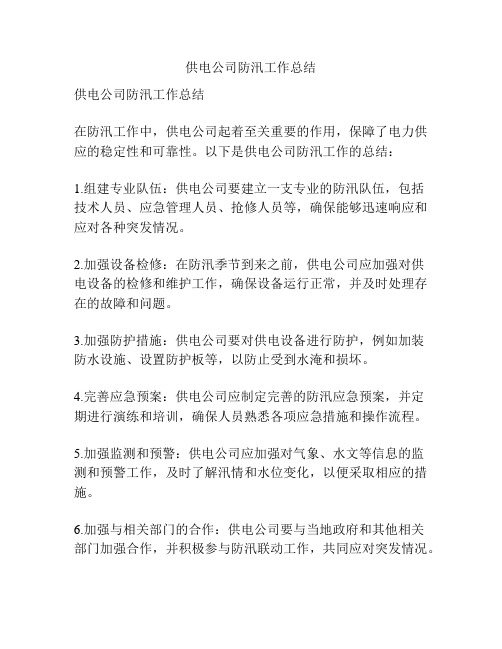 供电公司防汛工作总结

供电公司防汛工作总结

在防汛工作中，供电公司起着至关重要的作用，保障了电力供应的稳定性和可靠性。以下是供电公司防汛工作的总结：

1.组建专业队伍：供电公司要建立一支专业的防汛队伍，包括技术人员、应急管理人员、抢修人员等，确保能够迅速响应和应对各种突发情况。

2.加强设备检修：在防汛季节到来之前，供电公司应加强对供电设备的检修和维护工作，确保设备运行正常，并及时处理存在的故障和问题。

3.加强防护措施：供电公司要对供电设备进行防护，例如加装防水设施、设置防护板等，以防止受到水淹和损坏。

4.完善应急预案：供电公司应制定完善的防汛应急预案，并定期进行演练和培训，确保人员熟悉各项应急措施和操作流程。

5.加强监测和预警：供电公司应加强对气象、水文等信息的监测和预警工作，及时了解汛情和水位变化，以便采取相应的措施。

6.加强与相关部门的合作：供电公司要与当地政府和其他相关部门加强合作，并积极参与防汛联动工作，共同应对突发情况。